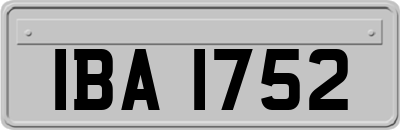 IBA 1752